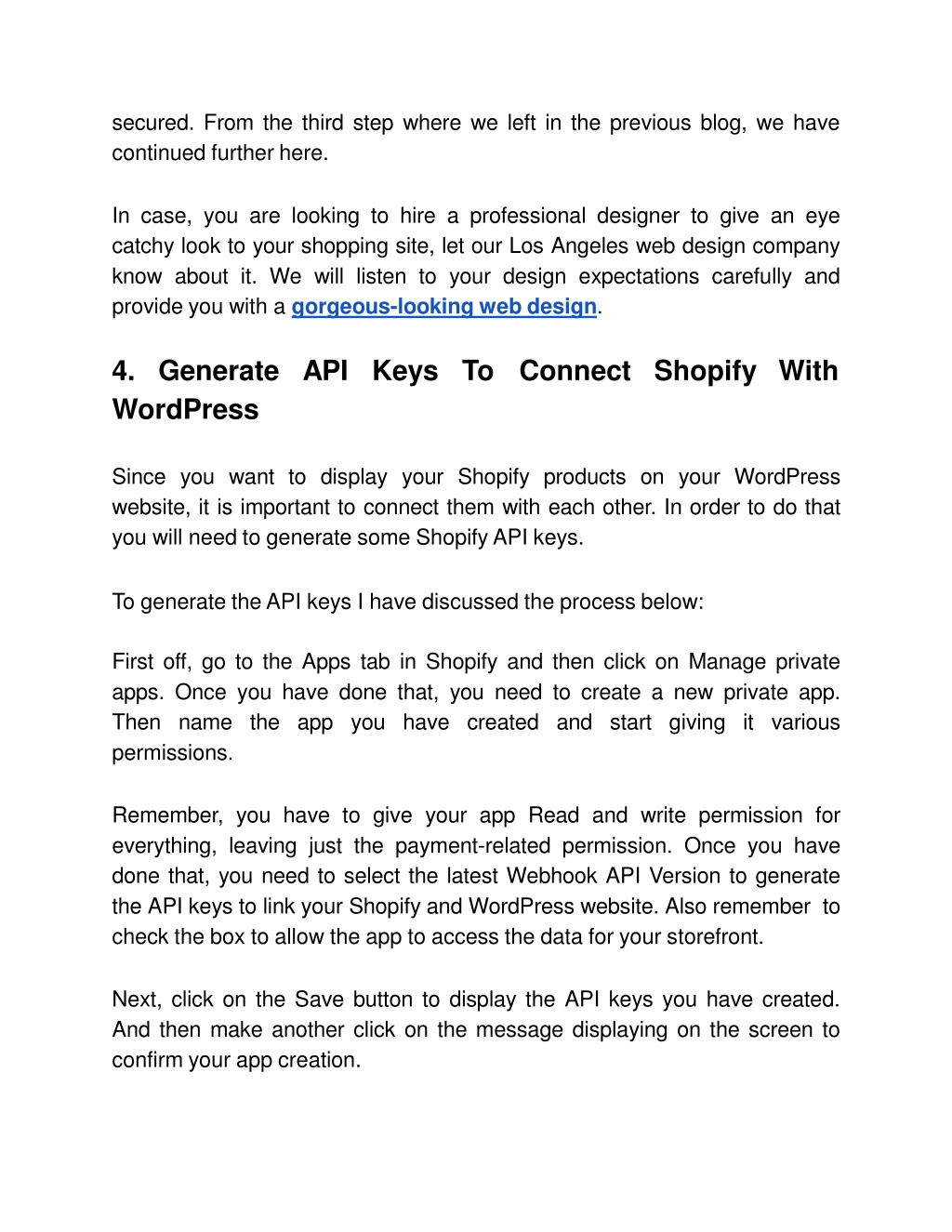 secured. From the third step where we left in the previous blog, we have continued further here.

In case, you are looking to hire a professional designer to give an eye catchy look to your shopping site, let our Los Angeles web design company know about it. We will listen to your design expectations carefully and provide you with a gorgeous-looking web design.

4. Generate API Keys To Connect Shopify With WordPress

Since you want to display your Shopify products on your WordPress website, it is important to connect them with each other. In order to do that you will need to generate some Shopify API keys.

To generate the API keys I have discussed the process below:

First off, go to the Apps tab in Shopify and then click on Manage private apps. Once you have done that, you need to create a new private app. Then name the app you have created and start giving it various permissions.

Remember, you have to give your app Read and write permission for everything, leaving just the payment-related permission. Once you have done that, you need to select the latest Webhook API Version to generate the API keys to link your Shopify and WordPress website. Also remember to check the box to allow the app to access the data for your storefront.

Next, click on the Save button to display the API keys you have created. And then make another click on the message displaying on the screen to confirm your app creation.